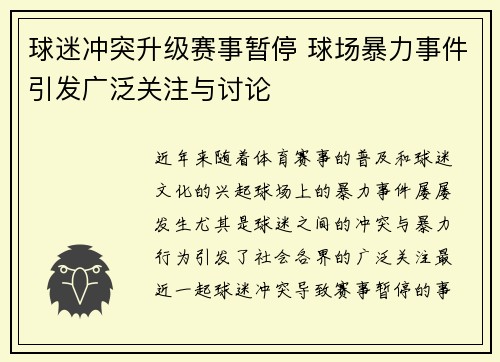 球迷冲突升级赛事暂停 球场暴力事件引发广泛关注与讨论

近年来随着体育赛事的普及和球迷文化的兴起球场上的暴力事件屡屡发生尤其是球迷之间的冲突与暴力行为引发了社会各界的广泛关注最近一起球迷冲突导致赛事暂停的事